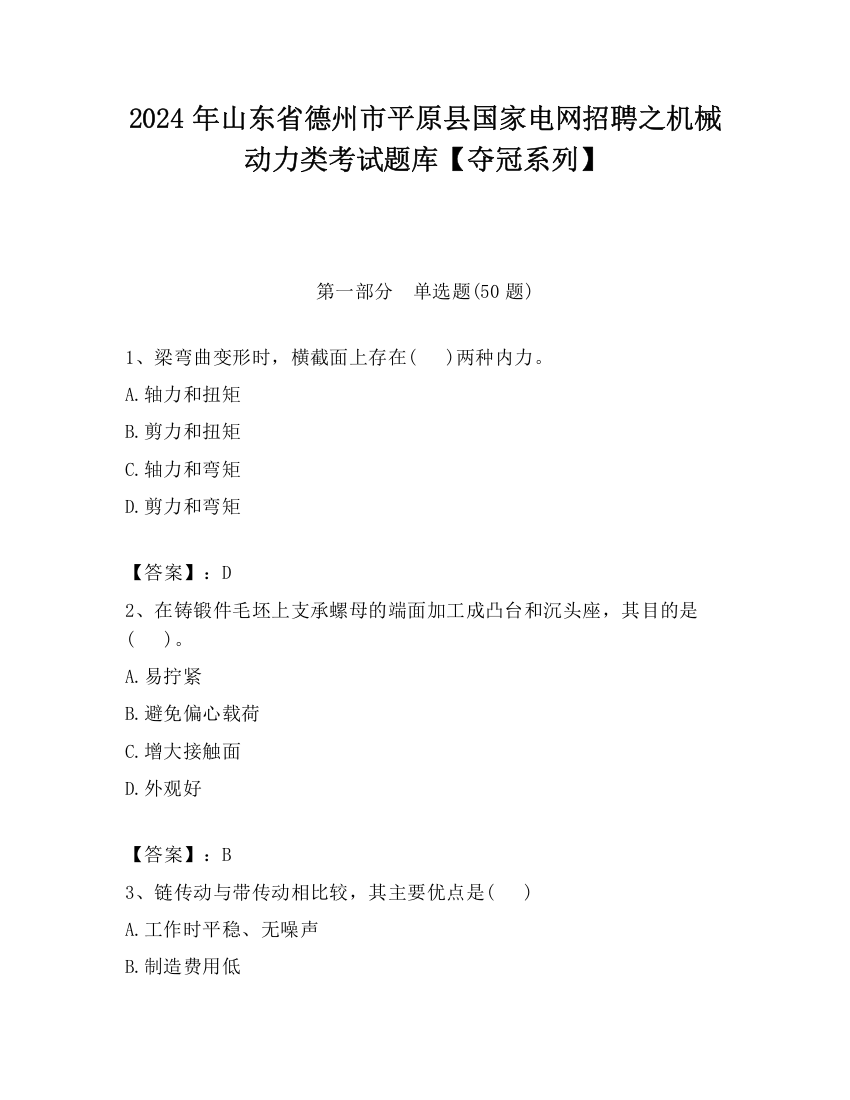 2024年山东省德州市平原县国家电网招聘之机械动力类考试题库【夺冠系列】

第一部分　单选题(50题)

1、梁弯曲变形时，横截面上存在(　)两种内力。

A.轴力和扭矩

B.剪力和扭矩

C.轴力和弯矩

D.剪力和弯矩

【答案】：D

2、在铸锻件毛坯上支承螺母的端面加工成凸台和沉头座，其目的是(　)。

A.易拧紧

B.避免偏心载荷

C.增大接触面

D.外观好

【答案】：B

3、链传动与带传动相比较，其主要优点是(　)

A.工作时平稳、无噪声

B.制造费用低